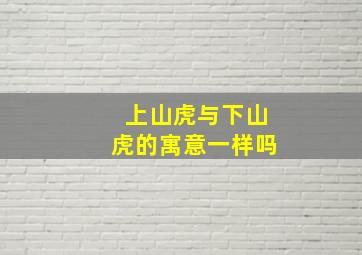 上山虎与下山虎的寓意一样吗